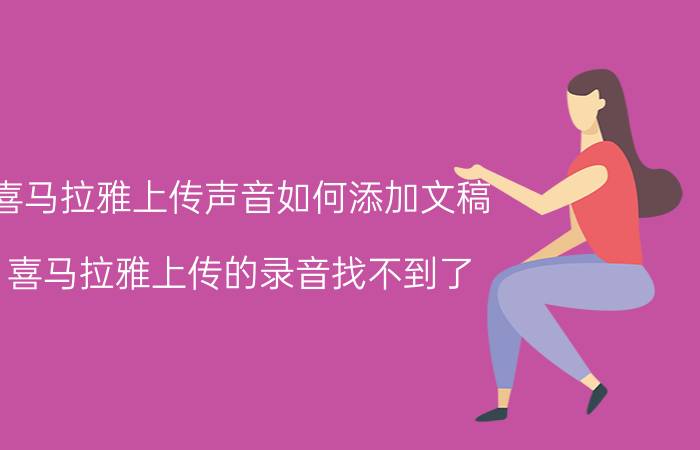 喜马拉雅上传声音如何添加文稿

喜马拉雅上传的录音找不到了